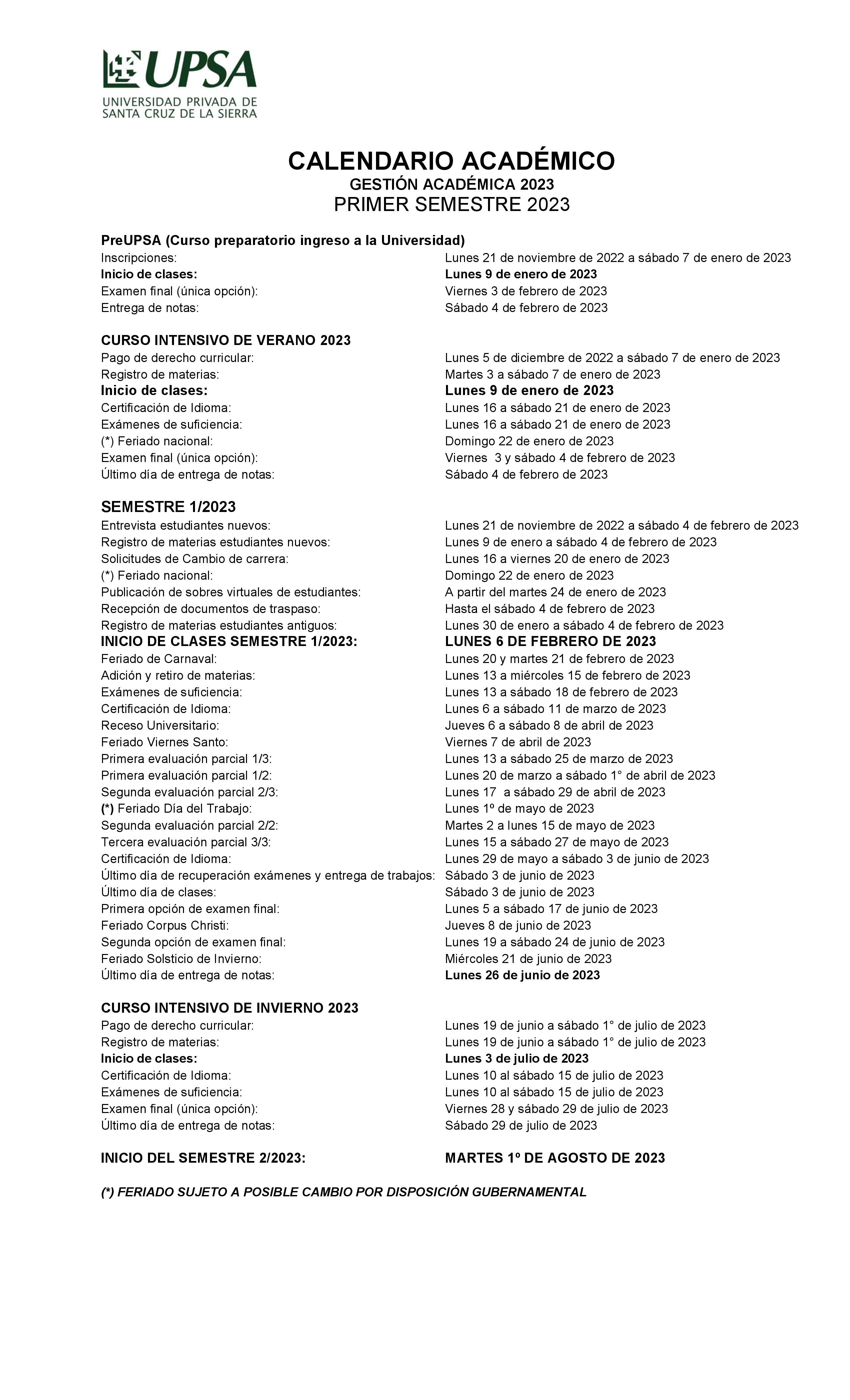 UPSA
UNIVERSIDAD PRIVADA DE SANTA CRUZ DE LA SIERRA

CALENDARIO ACADÉMICO
GESTIÓN ACADÉMICA 2023
PRIMER SEMESTRE 2023

PreUPSA (Curso preparatorio ingreso a la Universidad)
Inscripciones: Lunes 21 de noviembre de 2022 a sábado 7 de enero de 2023
Inicio de clases: Lunes 9 de enero de 2023
Examen final (única opción): Viernes 3 de febrero de 2023
Entrega de notas: Sábado 4 de febrero de 2023

CURSO INTENSIVO DE VERANO 2023
Pago de derecho curricular: Lunes 5 de diciembre de 2022 a sábado 7 de enero de 2023
Registro de materias: Martes 3 a sábado 7 de enero de 2023
Inicio de clases: Lunes 9 de enero de 2023
Certificación de Idioma: Lunes 16 a sábado 21 de enero de 2023
Exámenes de suficiencia: Lunes 16 a sábado 21 de enero de 2023
(*) Feriado nacional: Domingo 22 de enero de 2023
Examen final (única opción): Viernes 3 y sábado 4 de febrero de 2023
Último día de entrega de notas: Sábado 4 de febrero de 2023

SEMESTRE 1/2023
Entrevista estudiantes nuevos: Lunes 21 de noviembre de 2022 a sábado 4 de febrero de 2023
Registro de materias estudiantes nuevos: Lunes 9 de enero a sábado 4 de febrero de 2023
Solicitudes de Cambio de carrera: Lunes 16 a viernes 20 de enero de 2023
(*) Feriado nacional: Domingo 22 de enero de 2023
Publicación de sobres virtuales de estudiantes: A partir del martes 24 de enero de 2023
Recepción de documentos de traspaso: Hasta el sábado 4 de febrero de 2023
Registro de materias estudiantes antiguos: Lunes 30 de enero a sábado 4 de febrero de 2023
INICIO DE CLASES SEMESTRE 1/2023: LUNES 6 DE FEBRERO DE 2023
Feriado de Carnaval: Lunes 20 y martes 21 de febrero de 2023
Adición y retiro de materias: Lunes 13 a miércoles 15 de febrero de 2023
Exámenes de suficiencia: Lunes 13 a sábado 18 de febrero de 2023
Certificación de Idioma: Lunes 6 a sábado 11 de marzo de 2023
Receso Universitario: Jueves 6 a sábado 8 de abril de 2023
Feriado Viernes Santo: Viernes 7 de abril de 2023
Primera evaluación parcial 1/3: Lunes 13 a sábado 25 de marzo de 2023
Primera evaluación parcial 1/2: Lunes 20 de marzo a sábado 1° de abril de 2023
Segunda evaluación parcial 2/3: Lunes 17 a sábado 29 de abril de 2023
(*) Feriado Día del Trabajo: Lunes 1º de mayo de 2023
Segunda evaluación parcial 2/2: Martes 2 a lunes 15 de mayo de 2023
Tercera evaluación parcial 3/3: Lunes 15 a sábado 27 de mayo de 2023
Certificación de Idioma: Lunes 29 de mayo a sábado 3 de junio de 2023
Último día de recuperación exámenes y entrega de trabajos: Sábado 3 de junio de 2023
Último día de clases: Sábado 3 de junio de 2023
Primera opción de examen final: Lunes 5 a sábado 17 de junio de 2023
Feriado Corpus Christi: Jueves 8 de junio de 2023
Segunda opción de examen final: Lunes 19 a sábado 24 de junio de 2023
Feriado Solsticio de Invierno: Miércoles 21 de junio de 2023
Último día de entrega de notas: Lunes 26 de junio de 2023

CURSO INTENSIVO DE INVIERNO 2023
Pago de derecho curricular: Lunes 19 de junio a sábado 1° de julio de 2023
Registro de materias: Lunes 19 de junio a sábado 1° de julio de 2023
Inicio de clases: Lunes 3 de julio de 2023
Certificación de Idioma: Lunes 10 al sábado 15 de julio de 2023
Exámenes de suficiencia: Lunes 10 al sábado 15 de julio de 2023
Examen final (única opción): Viernes 28 y sábado 29 de julio de 2023
Último día de entrega de notas: Sábado 29 de julio de 2023

INICIO DEL SEMESTRE 2/2023: MARTES 1º DE AGOSTO DE 2023

(*) FERIADO SUJETO A POSIBLE CAMBIO POR DISPOSICIÓN GUBERNAMENTAL